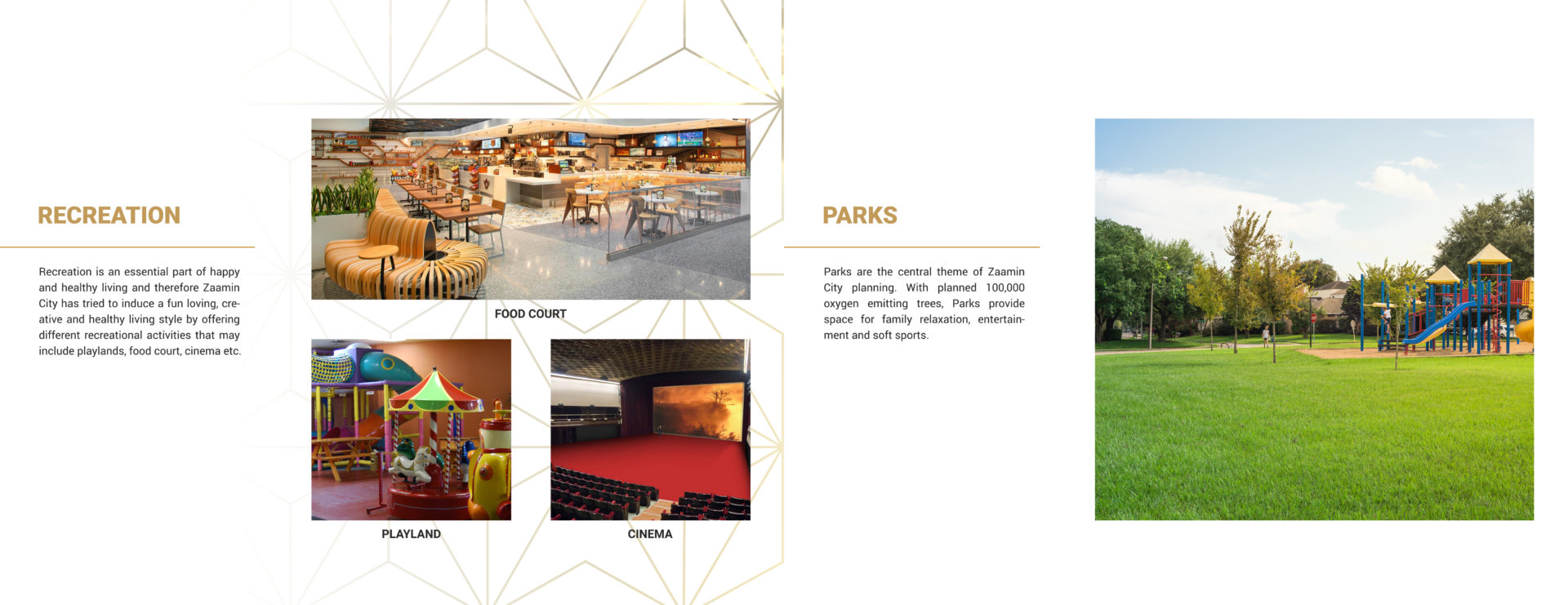 RECREATION

Recreation is an essential part of happy and healthy living and therefore Zaamin City has tried to induce a fun loving, creative and healthy living style by offering different recreational activities that may include playlands, food court, cinema etc.

FOOD COURT

PLAYLAND

CINEMA

PARKS

Parks are the central theme of Zaamin City planning. With planned 100,000 oxygen emitting trees, Parks provide space for family relaxation, entertainment and soft sports.